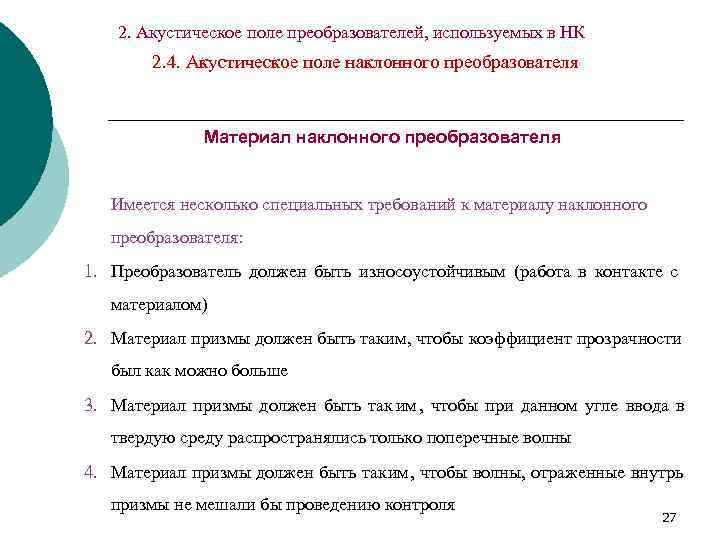 2. Акустическое поле преобразователей, используемых в НК

2.4. Акустическое поле наклонного преобразователя

Материал наклонного преобразователя

Имеется несколько специальных требований к материалу наклонного преобразователя:

1. Преобразователь должен быть износоустойчивым (работа в контакте с материалом)
2. Материал призмы должен быть таким, чтобы коэффициент прозрачности был как можно больше
3. Материал призмы должен быть таким, чтобы при данном угле ввода в твердую среду распространялись только поперечные волны
4. Материал призмы должен быть таким, чтобы волны, отраженные внутрь призмы не мешали бы проведению контроля

27